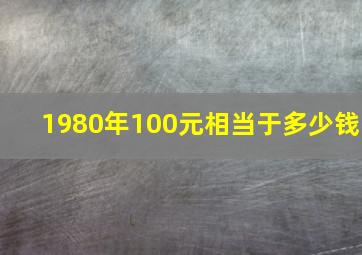 1980年100元相当于多少钱